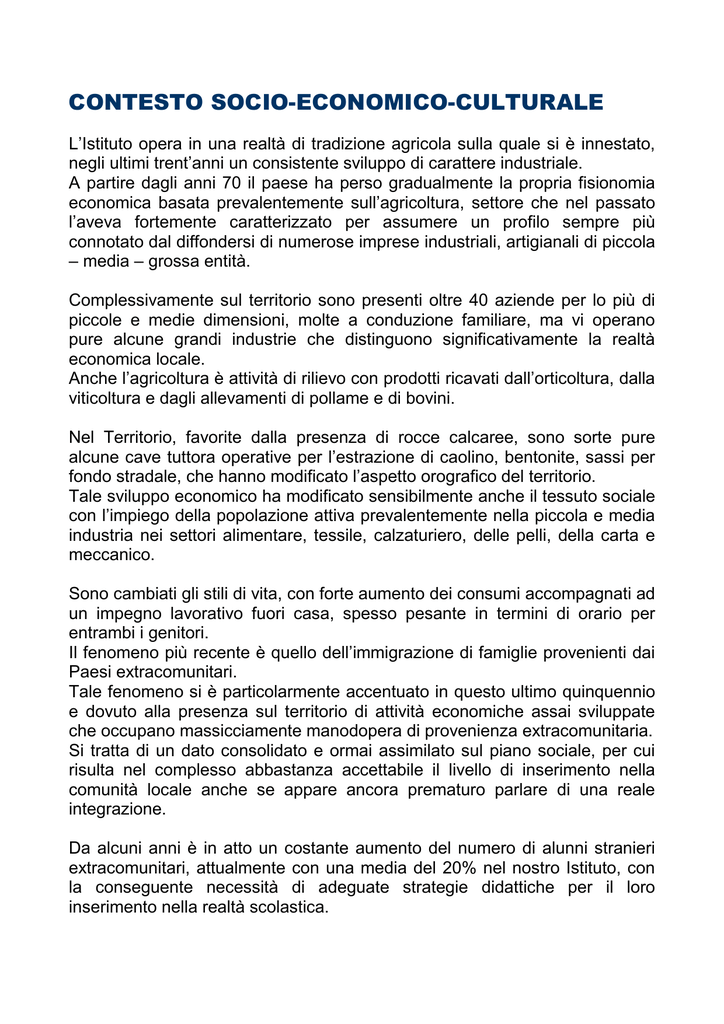 CONTESTO SOCIO-ECONOMICO-CULTURALE

L'Istituto opera in una realtà di tradizione agricola sulla quale si è innestato, negli ultimi trent'anni un consistente sviluppo di carattere industriale.
A partire dagli anni 70 il paese ha perso gradualmente la propria fisionomia economica basata prevalentemente sull'agricoltura, settore che nel passato l'aveva fortemente caratterizzato per assumere un profilo sempre più connotato dal diffondersi di numerose imprese industriali, artigianali di piccola – media – grossa entità.

Complessivamente sul territorio sono presenti oltre 40 aziende per lo più di piccole e medie dimensioni, molte a conduzione familiare, ma vi operano pure alcune grandi industrie che distinguono significativamente la realtà economica locale.
Anche l'agricoltura è attività di rilievo con prodotti ricavati dall'orticoltura, dalla viticoltura e dagli allevamenti di pollame e di bovini.

Nel Territorio, favorite dalla presenza di rocce calcaree, sono sorte pure alcune cave tuttora operative per l'estrazione di caolino, bentonite, sassi per fondo stradale, che hanno modificato l'aspetto orografico del territorio.
Tale sviluppo economico ha modificato sensibilmente anche il tessuto sociale con l'impiego della popolazione attiva prevalentemente nella piccola e media industria nei settori alimentare, tessile, calzaturiero, delle pelli, della carta e meccanico.

Sono cambiati gli stili di vita, con forte aumento dei consumi accompagnati ad un impegno lavorativo fuori casa, spesso pesante in termini di orario per entrambi i genitori.
Il fenomeno più recente è quello dell'immigrazione di famiglie provenienti dai Paesi extracomunitari.
Tale fenomeno si è particolarmente accentuato in questo ultimo quinquennio e dovuto alla presenza sul territorio di attività economiche assai sviluppate che occupano massicciamente manodopera di provenienza extracomunitaria.
Si tratta di un dato consolidato e ormai assimilato sul piano sociale, per cui risulta nel complesso abbastanza accettabile il livello di inserimento nella comunità locale anche se appare ancora prematuro parlare di una reale integrazione.

Da alcuni anni è in atto un costante aumento del numero di alunni stranieri extracomunitari, attualmente con una media del 20% nel nostro Istituto, con la conseguente necessità di adeguate strategie didattiche per il loro inserimento nella realtà scolastica.